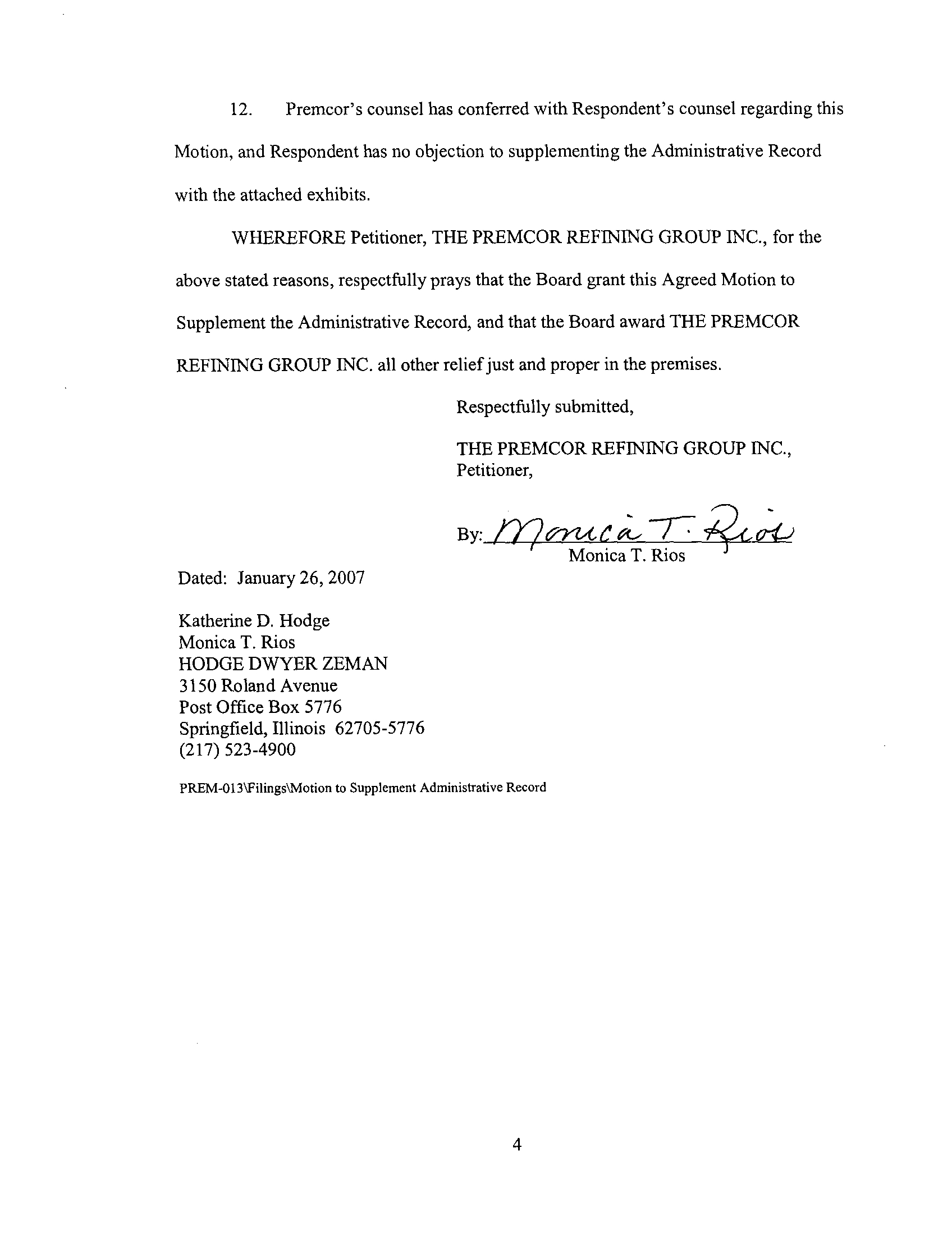 12. Premcor's counsel has conferred with Respondent's counsel regarding this Motion, and Respondent has no objection to supplementing the Administrative Record with the attached exhibits.

WHEREFORE Petitioner, THE PREMCOR REFINING GROUP INC., for the above stated reasons, respectfully prays that the Board grant this Agreed Motion to Supplement the Administrative Record, and that the Board award THE PREMCOR REFINING GROUP INC. all other relief just and proper in the premises.

Respectfully submitted,

THE PREMCOR REFINING GROUP INC.,
Petitioner,

By: Monica T. Rios
Monica T. Rios

Dated: January 26, 2007

Katherine D. Hodge
Monica T. Rios
HODGE DWYER ZEMAN
3150 Roland Avenue
Post Office Box 5776
Springfield, Illinois 62705-5776
(217) 523-4900

PREM-013\Filings\Motion to Supplement Administrative Record

4